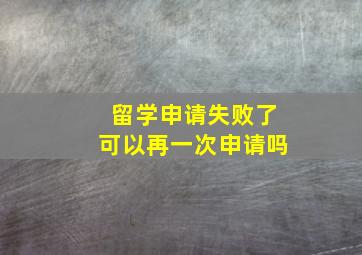 留学申请失败了
可以再一次申请吗